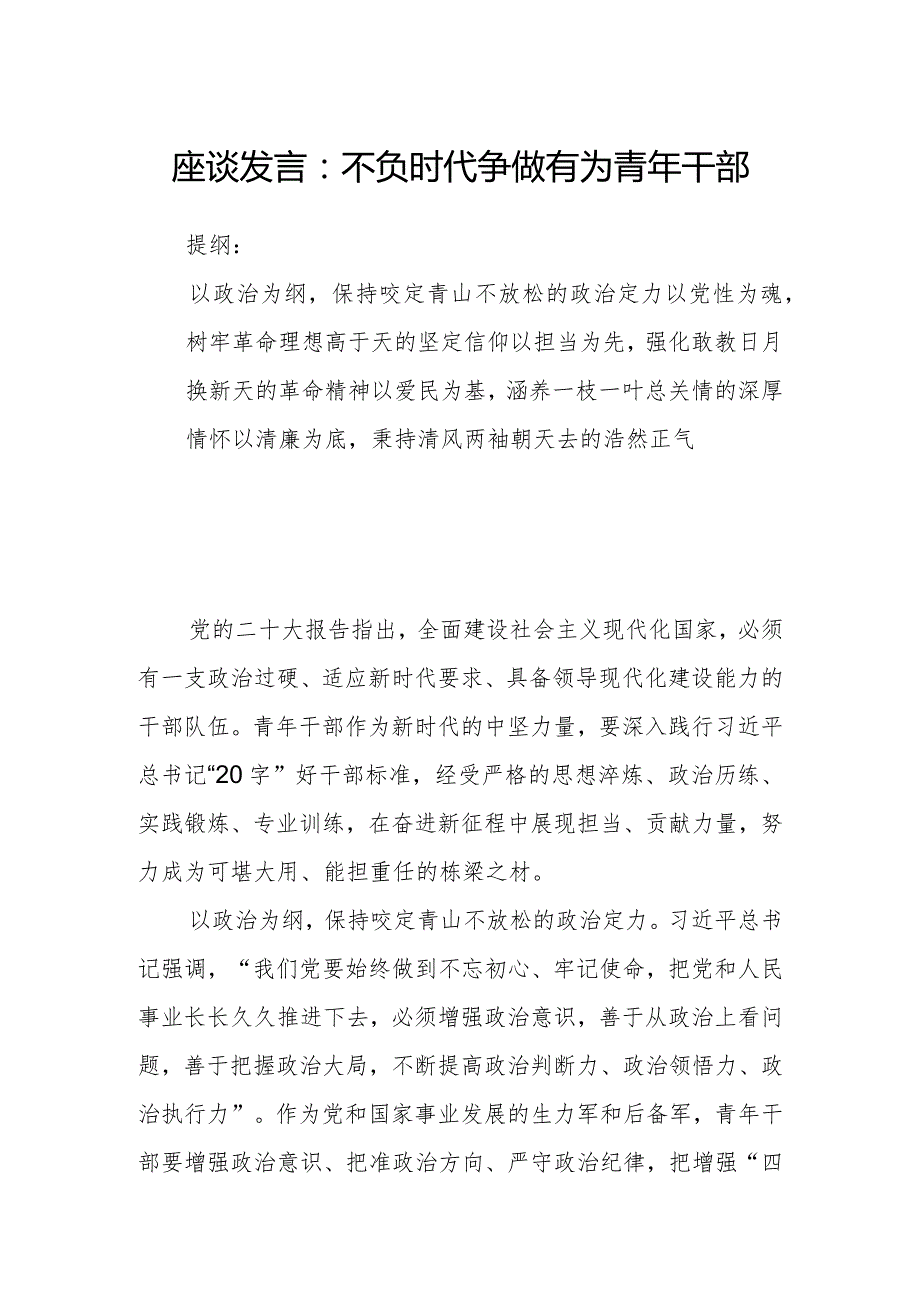 座谈发言：不负时代争做有为青年干部

提纲：

以政治为纲，保持咬定青山不放松的政治定力以党性为魂，树牢革命理想高于天的坚定信仰以担当为先，强化敢教日月换新天的革命精神以爱民为基，涵养一枝一叶总关情的深厚情怀以清廉为底，秉持清风两袖朝天去的浩然正气

党的二十大报告指出，全面建设社会主义现代化国家，必须有一支政治过硬、适应新时代要求、具备领导现代化建设能力的干部队伍。青年干部作为新时代的中坚力量，要深入践行习近平总书记“20字”好干部标准，经受严格的思想淬炼、政治历练、实践锻炼、专业训练，在奋进新征程中展现担当、贡献力量，努力成为可堪大用、能担重任的栋梁之材。

以政治为纲，保持咬定青山不放松的政治定力。习近平总书记强调，“我们党要始终做到不忘初心、牢记使命，把党和人民事业长长久久推进下去，必须增强政治意识，善于从政治上看问题，善于把握政治大局，不断提高政治判断力、政治领悟力、政治执行力”。作为党和国家事业发展的生力军和后备军，青年干部要增强政治意识、把准政治方向、严守政治纪律，把增强“四